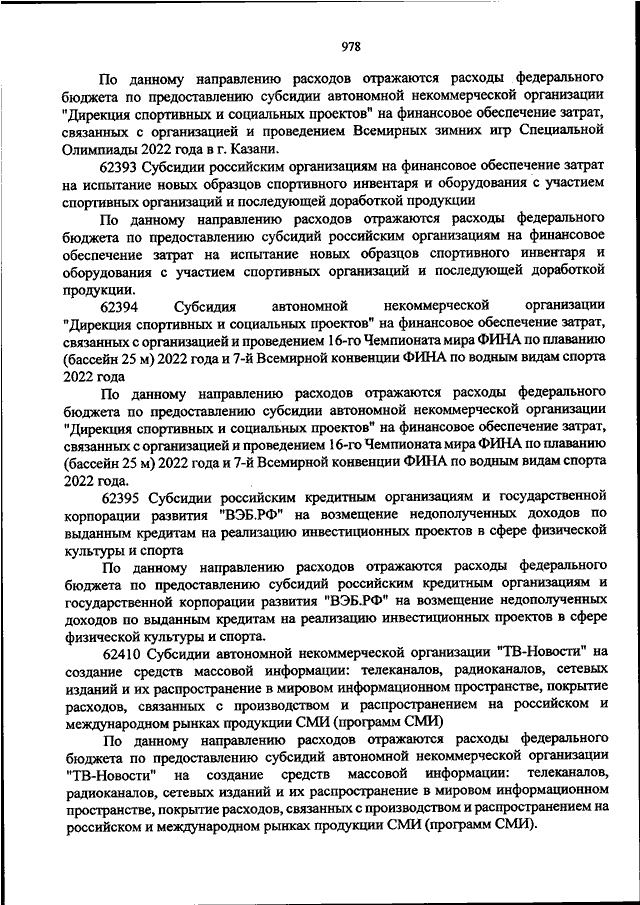 978

По данному направлению расходов отражаются расходы федерального бюджета по предоставлению субсидии автономной некоммерческой организации "Дирекция спортивных и социальных проектов" на финансовое обеспечение затрат, связанных с организацией и проведением Всемирных зимних игр Специальной Олимпиады 2022 года в г. Казани.

62393 Субсидии российским организациям на финансовое обеспечение затрат на испытание новых образцов спортивного инвентаря и оборудования с участием спортивных организаций и последующей доработкой продукции

По данному направлению расходов отражаются расходы федерального бюджета по предоставлению субсидий российским организациям на финансовое обеспечение затрат на испытание новых образцов спортивного инвентаря и оборудования с участием спортивных организаций и последующей доработкой продукции.

62394 Субсидия автономной некоммерческой организации "Дирекция спортивных и социальных проектов" на финансовое обеспечение затрат, связанных с организацией и проведением 16-го Чемпионата мира ФИНА по плаванию (бассейн 25 м) 2022 года и 7-й Всемирной конвенции ФИНА по водным видам спорта 2022 года

По данному направлению расходов отражаются расходы федерального бюджета по предоставлению субсидии автономной некоммерческой организации "Дирекция спортивных и социальных проектов" на финансовое обеспечение затрат, связанных с организацией и проведением 16-го Чемпионата мира ФИНА по плаванию (бассейн 25 м) 2022 года и 7-й Всемирной конвенции ФИНА по водным видам спорта 2022 года.

62395 Субсидии российским кредитным организациям и государственной корпорации развития "ВЭБ.РФ" на возмещение недополученных доходов по выданным кредитам на реализацию инвестиционных проектов в сфере физической культуры и спорта

По данному направлению расходов отражаются расходы федерального бюджета по предоставлению субсидий российским кредитным организациям и государственной корпорации развития "ВЭБ.РФ" на возмещение недополученных доходов по выданным кредитам на реализацию инвестиционных проектов в сфере физической культуры и спорта.

62410 Субсидии автономной некоммерческой организации "ТВ-Новости" на создание средств массовой информации: телеканалов, радиоканалов, сетевых изданий и их распространение в мировом информационном пространстве, покрытие расходов, связанных с производством и распространением на российском и международном рынках продукции СМИ (программ СМИ)

По данному направлению расходов отражаются расходы федерального бюджета по предоставлению субсидий автономной некоммерческой организации "ТВ-Новости" на создание средств массовой информации: телеканалов, радиоканалов, сетевых изданий и их распространение в мировом информационном пространстве, покрытие расходов, связанных с производством и распространением на российском и международном рынках продукции СМИ (программ СМИ).